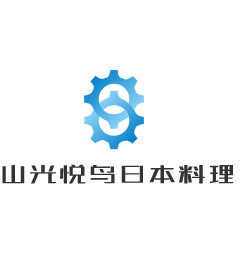 山光悦鸟日本料理